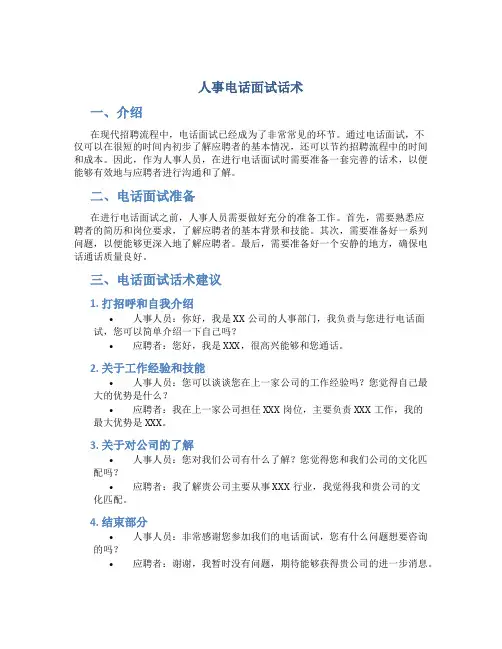 人事电话面试话术

一、介绍

在现代招聘流程中，电话面试已经成为了非常常见的环节。通过电话面试，不仅可以在很短的时间内初步了解应聘者的基本情况，还可以节约招聘流程中的时间和成本。因此，作为人事人员，在进行电话面试时需要准备一套完善的话术，以便能够有效地与应聘者进行沟通和了解。

二、电话面试准备

在进行电话面试之前，人事人员需要做好充分的准备工作。首先，需要熟悉应聘者的简历和岗位要求，了解应聘者的基本背景和技能。其次，需要准备好一系列问题，以便能够更深入地了解应聘者。最后，需要准备好一个安静的地方，确保电话通话质量良好。

三、电话面试话术建议

1. 打招呼和自我介绍

• 人事人员：你好，我是 XX 公司的人事部门，我负责与您进行电话面试，您可以简单介绍一下自己吗？

• 应聘者：您好，我是 XXX，很高兴能够和您通话。

2. 关于工作经验和技能

• 人事人员：您可以谈谈您在上一家公司的工作经验吗？您觉得自己最大的优势是什么？

• 应聘者：我在上一家公司担任 XXX 岗位，主要负责 XXX 工作，我的最大优势是 XXX。

3. 关于对公司的了解

• 人事人员：您对我们公司有什么了解？您觉得您和我们公司的文化匹配吗？

• 应聘者：我了解贵公司主要从事 XXX 行业，我觉得我和贵公司的文化匹配。

4. 结束部分

• 人事人员：非常感谢您参加我们的电话面试，您有什么问题想要咨询的吗？

• 应聘者：谢谢，我暂时没有问题，期待能够获得贵公司的进一步消息。